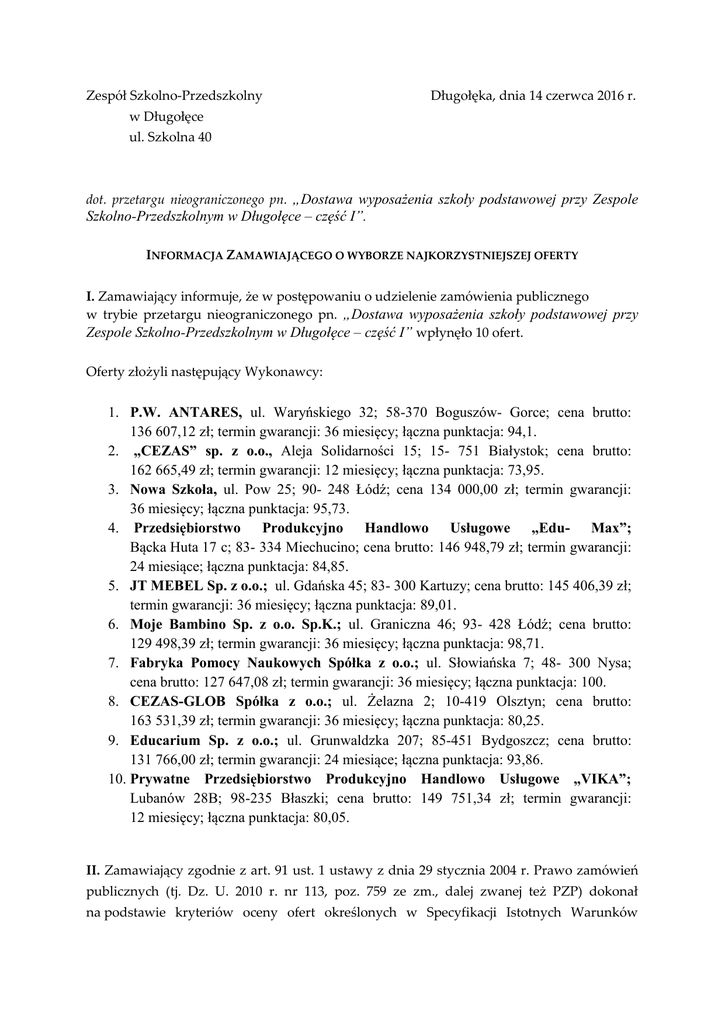 Zespół Szkolno-Przedszkolny
w Długołęce
ul. Szkolna 40

Długołęka, dnia 14 czerwca 2016 r.

dot. przetargu nieograniczonego pn. „Dostawa wyposażenia szkoły podstawowej przy Zespole Szkolno-Przedszkolnym w Długołęce – część I”.

INFORMACJA ZAMAWIAJĄCEGO O WYBORZE NAJKORZYSTNIEJSZEJ OFERTY

I. Zamawiający informuje, że w postępowaniu o udzielenie zamówienia publicznego w trybie przetargu nieograniczonego pn. „Dostawa wyposażenia szkoły podstawowej przy Zespole Szkolno-Przedszkolnym w Długołęce – część I” wpłynęło 10 ofert.

Oferty złożyli następujący Wykonawcy:

1. P.W. ANTARES, ul. Waryńskiego 32; 58-370 Boguszów- Gorce; cena brutto: 136 607,12 zł; termin gwarancji: 36 miesięcy; łączna punktacja: 94,1.
2. „CEZAS” sp. z o.o., Aleja Solidarności 15; 15- 751 Białystok; cena brutto: 162 665,49 zł; termin gwarancji: 12 miesięcy; łączna punktacja: 73,95.
3. Nowa Szkoła, ul. Pow 25; 90- 248 Łódź; cena 134 000,00 zł; termin gwarancji: 36 miesięcy; łączna punktacja: 95,73.
4. Przedsiębiorstwo Produkcyjno Handlowo Usługowe „Edu- Max”; Bącka Huta 17 c; 83- 334 Miechucino; cena brutto: 146 948,79 zł; termin gwarancji: 24 miesiące; łączna punktacja: 84,85.
5. JT MEBEL Sp. z o.o.; ul. Gdańska 45; 83- 300 Kartuzy; cena brutto: 145 406,39 zł; termin gwarancji: 36 miesięcy; łączna punktacja: 89,01.
6. Moje Bambino Sp. z o.o. Sp.K.; ul. Graniczna 46; 93- 428 Łódź; cena brutto: 129 498,39 zł; termin gwarancji: 36 miesięcy; łączna punktacja: 98,71.
7. Fabryka Pomocy Naukowych Spółka z o.o.; ul. Słowiańska 7; 48- 300 Nysa; cena brutto: 127 647,08 zł; termin gwarancji: 36 miesięcy; łączna punktacja: 100.
8. CEZAS-GLOB Spółka z o.o.; ul. Żelazna 2; 10-419 Olsztyn; cena brutto: 163 531,39 zł; termin gwarancji: 36 miesięcy; łączna punktacja: 80,25.
9. Educarium Sp. z o.o.; ul. Grunwaldzka 207; 85-451 Bydgoszcz; cena brutto: 131 766,00 zł; termin gwarancji: 24 miesiące; łączna punktacja: 93,86.
10. Prywatne Przedsiębiorstwo Produkcyjno Handlowo Usługowe „VIKA”; Lubanów 28B; 98-235 Błaszki; cena brutto: 149 751,34 zł; termin gwarancji: 12 miesięcy; łączna punktacja: 80,05.

II. Zamawiający zgodnie z art. 91 ust. 1 ustawy z dnia 29 stycznia 2004 r. Prawo zamówień publicznych (tj. Dz. U. 2010 r. nr 113, poz. 759 ze zm., dalej zwanej też PZP) dokonał na podstawie kryteriów oceny ofert określonych w Specyfikacji Istotnych Warunków